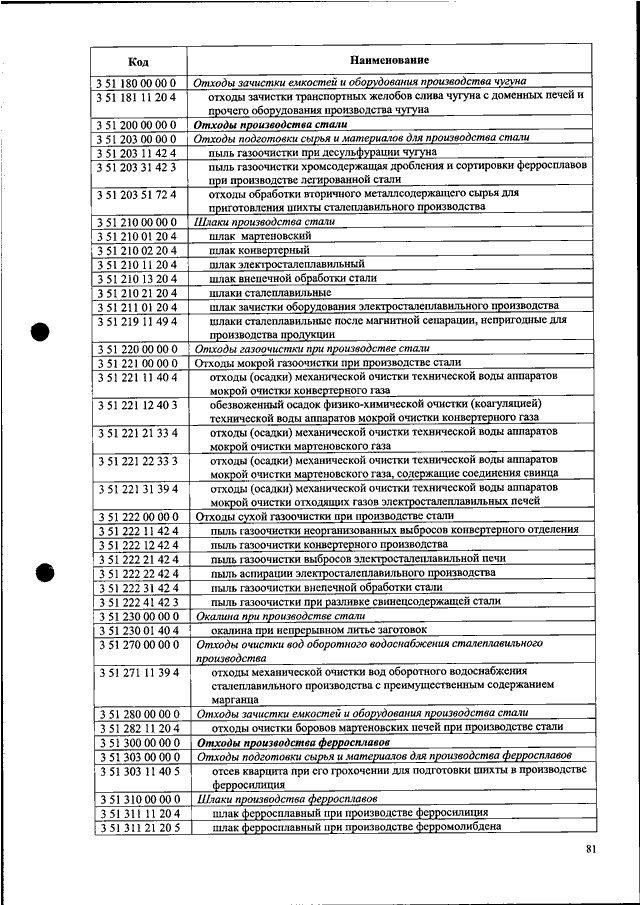 | Код | Наименование |
|---|---|
| 3 51 180 00 00 0 | Отходы зачистки емкостей и оборудования производства чугуна |
| 3 51 181 11 20 4 | отходы зачистки транспортных желобов слива чугуна с доменных печей и прочего оборудования производства чугуна |
| 3 51 200 00 00 0 | Отходы производства стали |
| 3 51 203 00 00 0 | Отходы подготовки сырья и материалов для производства стали |
| 3 51 203 11 42 4 | пыль газоочистки при десульфурации чугуна |
| 3 51 203 31 42 3 | пыль газоочистки хромсодержащая дробления и сортировки ферросплавов при производстве легированной стали |
| 3 51 203 51 72 4 | отходы обработки вторичного металлсодержащего сырья для приготовления шихты сталеплавильного производства |
| 3 51 210 00 00 0 | Шлаки производства стали |
| 3 51 210 01 20 4 | шлак мартеновский |
| 3 51 210 02 20 4 | шлак конвертерный |
| 3 51 210 11 20 4 | шлак электросталеплавильный |
| 3 51 210 13 20 4 | шлак внепечной обработки стали |
| 3 51 210 21 20 4 | шлаки сталеплавильные |
| 3 51 211 01 20 4 | шлак зачистки оборудования электросталеплавильного производства |
| 3 51 219 11 49 4 | шлаки сталеплавильные после магнитной сепарации, непригодные для производства продукции |
| 3 51 220 00 00 0 | Отходы газоочистки при производстве стали |
| 3 51 221 00 00 0 | Отходы мокрой газоочистки при производстве стали |
| 3 51 221 11 40 4 | отходы (осадки) механической очистки технической воды аппаратов мокрой очистки конвертерного газа |
| 3 51 221 12 40 3 | обезвоженный осадок физико-химической очистки (коагуляцией) технической воды аппаратов мокрой очистки конвертерного газа |
| 3 51 221 21 33 4 | отходы (осадки) механической очистки технической воды аппаратов мокрой очистки мартеновского газа |
| 3 51 221 22 33 3 | отходы (осадки) механической очистки технической воды аппаратов мокрой очистки мартеновского газа, содержащие соединения свинца |
| 3 51 221 31 39 4 | отходы (осадки) механической очистки технической воды аппаратов мокрой очистки отходящих газов электросталеплавильных печей |
| 3 51 222 00 00 0 | Отходы сухой газоочистки при производстве стали |
| 3 51 222 11 42 4 | пыль газоочистки неорганизованных выбросов конвертерного отделения |
| 3 51 222 12 42 4 | пыль газоочистки конвертерного производства |
| 3 51 222 21 42 4 | пыль газоочистки выбросов электросталеплавильной печи |
| 3 51 222 22 42 4 | пыль аспирации электросталеплавильного производства |
| 3 51 222 31 42 4 | пыль газоочистки внепечной обработки стали |
| 3 51 222 41 42 3 | пыль газоочистки при разливке свинецсодержащей стали |
| 3 51 230 00 00 0 | Окалина при производстве стали |
| 3 51 230 01 40 4 | окалина при непрерывном литье заготовок |
| 3 51 270 00 00 0 | Отходы очистки вод оборотного водоснабжения сталеплавильного производства |
| 3 51 271 11 39 4 | отходы механической очистки вод оборотного водоснабжения сталеплавильного производства с преимущественным содержанием марганца |
| 3 51 280 00 00 0 | Отходы зачистки емкостей и оборудования производства стали |
| 3 51 282 11 20 4 | отходы очистки боровов мартеновских печей при производстве стали |
| 3 51 300 00 00 0 | Отходы производства ферросплавов |
| 3 51 303 00 00 0 | Отходы подготовки сырья и материалов для производства ферросплавов |
| 3 51 303 11 40 5 | отсев кварцита при его грохочении для подготовки шихты в производстве ферросилиция |
| 3 51 310 00 00 0 | Шлаки производства ферросплавов |
| 3 51 311 11 20 4 | шлак ферросплавный при производстве ферросилиция |
| 3 51 311 21 20 5 | шлак ферросплавный при производстве ферромолибдена |

81